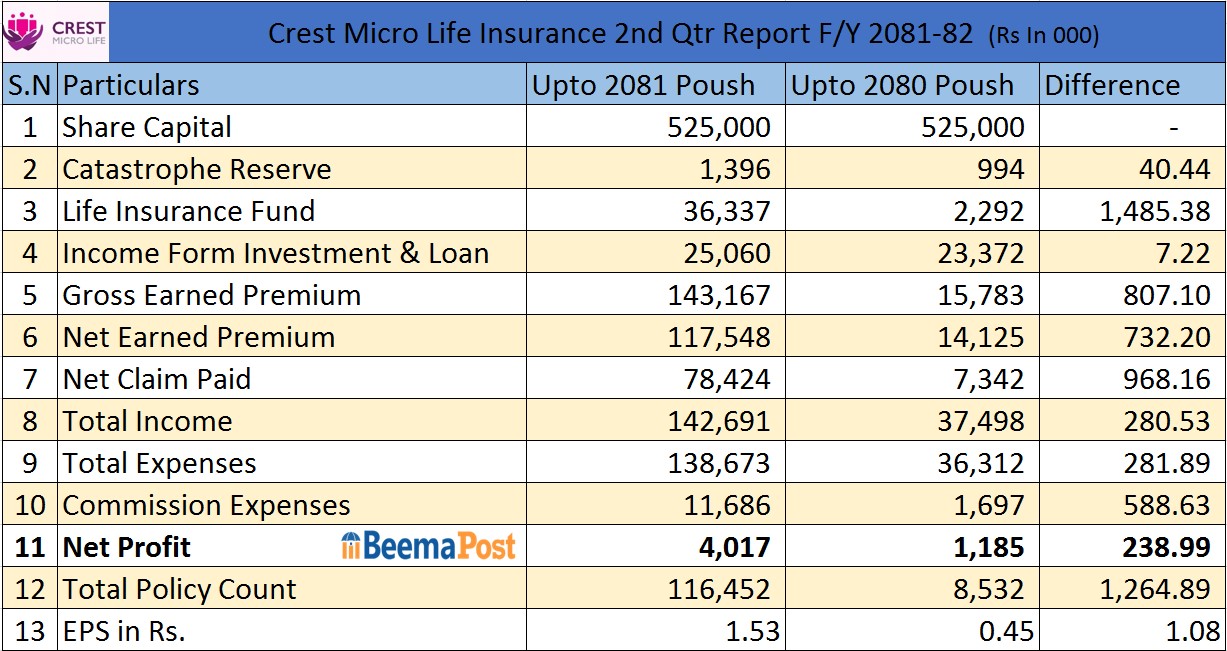 CREST MICRO LIFE

Crest Micro Life Insurance 2nd Qtr Report F/Y 2081-82 (Rs In 000)

| S.N | Particulars | Upto 2081 Poush | Upto 2080 Poush | Difference |
|---|---|---|---|---|
| 1 | Share Capital | 525,000 | 525,000 | - |
| 2 | Catastrophe Reserve | 1,396 | 994 | 40.44 |
| 3 | Life Insurance Fund | 36,337 | 2,292 | 1,485.38 |
| 4 | Income Form Investment & Loan | 25,060 | 23,372 | 7.22 |
| 5 | Gross Earned Premium | 143,167 | 15,783 | 807.10 |
| 6 | Net Earned Premium | 117,548 | 14,125 | 732.20 |
| 7 | Net Claim Paid | 78,424 | 7,342 | 968.16 |
| 8 | Total Income | 142,691 | 37,498 | 280.53 |
| 9 | Total Expenses | 138,673 | 36,312 | 281.89 |
| 10 | Commission Expenses | 11,686 | 1,697 | 588.63 |
| 11 | Net Profit BeemaPost | 4,017 | 1,185 | 238.99 |
| 12 | Total Policy Count | 116,452 | 8,532 | 1,264.89 |
| 13 | EPS in Rs. | 1.53 | 0.45 | 1.08 |